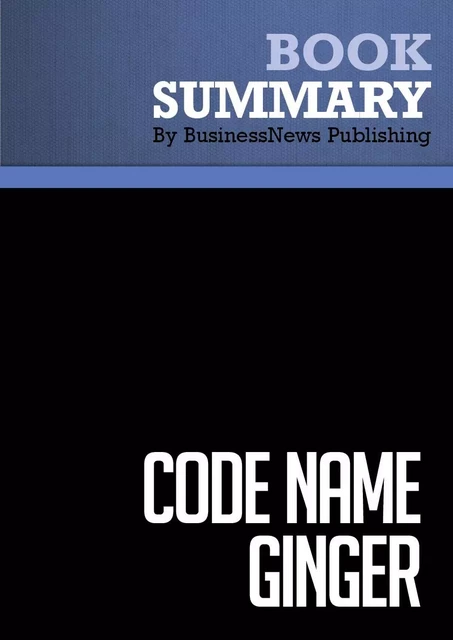 BOOK
SUMMARY
By BusinessNews Publishing

CODE NAME
GINGER